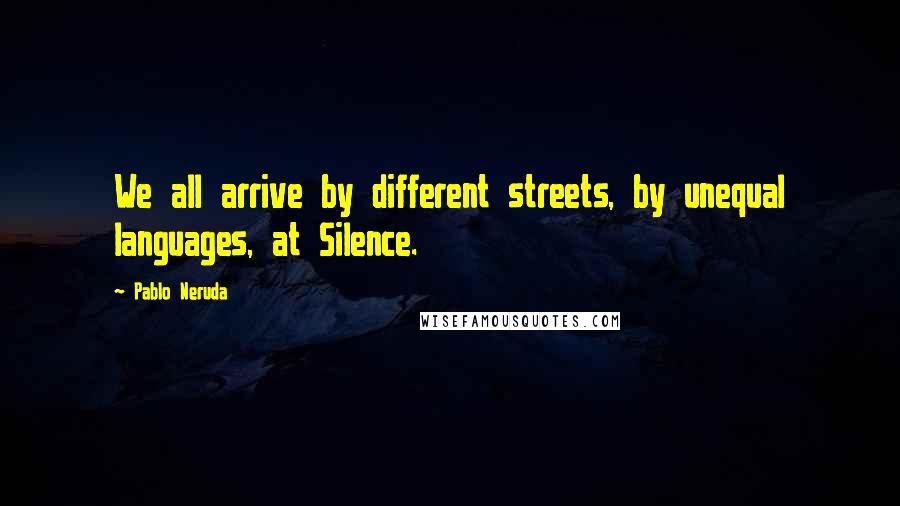 We all arrive by different streets, by unequal languages, at Silence.

- Pablo Neruda

WISEFAMOUSQUOTES.COM